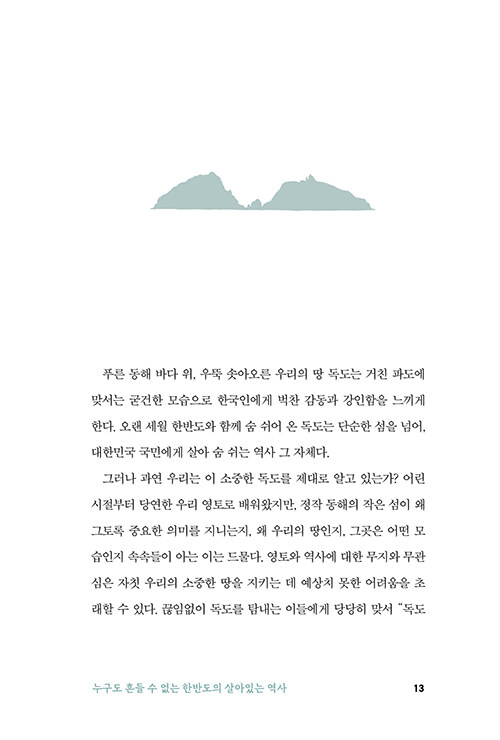 푸른 동해 바다 위, 우뚝 솟아오른 우리의 땅 독도는 거친 파도에 맞서는 굳건한 모습으로 한국인에게 벅찬 감동과 강인함을 느끼게 한다. 오랜 세월 한반도와 함께 숨 쉬어 온 독도는 단순한 섬을 넘어, 대한민국 국민에게 살아 숨 쉬는 역사 그 자체다.

그러나 과연 우리는 이 소중한 독도를 제대로 알고 있는가? 어린 시절부터 당연한 우리 영토로 배워왔지만, 정작 동해의 작은 섬이 왜 그토록 중요한 의미를 지니는지, 왜 우리의 땅인지, 그곳은 어떤 모습인지 속속들이 아는 이는 드물다. 영토와 역사에 대한 무지와 무관심은 자칫 우리의 소중한 땅을 지키는 데 예상치 못한 어려움을 초래할 수 있다. 끊임없이 독도를 탐내는 이들에게 당당히 맞서 "독도

누구도 흔들 수 없는 한반도의 살아있는 역사 13